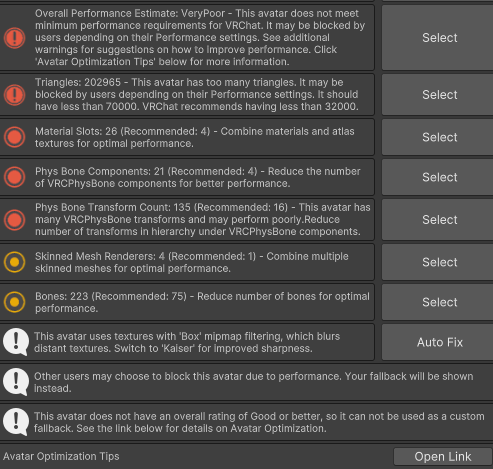 Overall Performance Estimate: VeryPoor - This avatar does not meet minimum performance requirements for VRChat. It may be blocked by users depending on their Performance settings. See additional warnings for suggestions on how to improve performance. Click 'Avatar Optimization Tips' below for more information.

Select

Triangles: 202965 - This avatar has too many triangles. It may be blocked by users depending on their Performance settings. It should have less than 70000. VRChat recommends having less than 32000.

Select

Material Slots: 26 (Recommended: 4) - Combine materials and atlas textures for optimal performance.

Select

Phys Bone Components: 21 (Recommended: 4) - Reduce the number of VRCPhysBone components for better performance.

Select

Phys Bone Transform Count: 135 (Recommended: 16) - This avatar has many VRCPhysBone transforms and may perform poorly.Reduce number of transforms in hierarchy under VRCPhysBone components.

Select

Skinned Mesh Renderers: 4 (Recommended: 1) - Combine multiple skinned meshes for optimal performance.

Select

Bones: 223 (Recommended: 75) - Reduce number of bones for optimal performance.

Select

This avatar uses textures with 'Box' mipmap filtering, which blurs distant textures. Switch to 'Kaiser' for improved sharpness.

Auto Fix

Other users may choose to block this avatar due to performance. Your fallback will be shown instead.

This avatar does not have an overall rating of Good or better, so it can not be used as a custom fallback. See the link below for details on Avatar Optimization.

Avatar Optimization Tips

Open Link